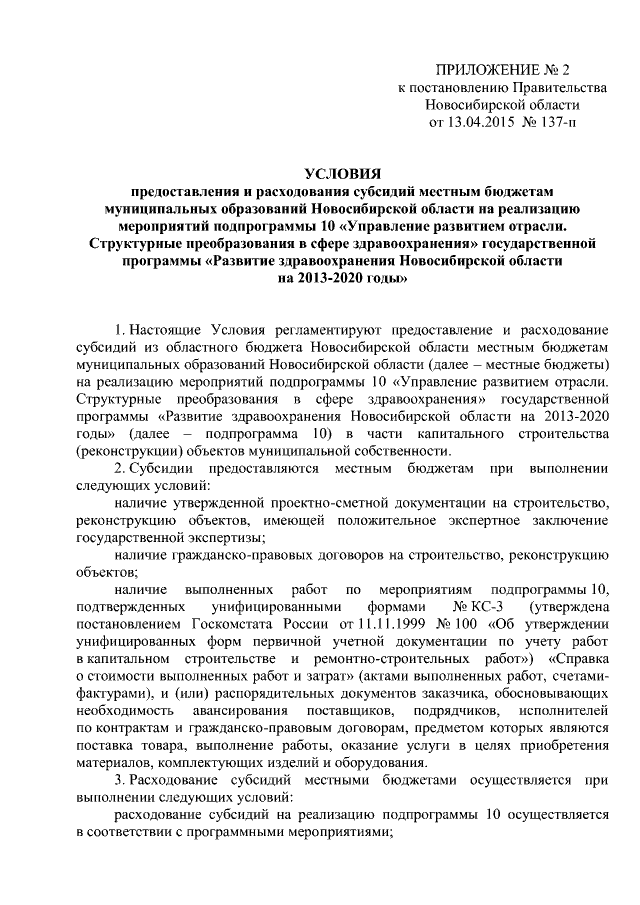 ПРИЛОЖЕНИЕ № 2
к постановлению Правительства
Новосибирской области
от 13.04.2015 № 137-п

УСЛОВИЯ
предоставления и расходования субсидий местным бюджетам муниципальных образований Новосибирской области на реализацию мероприятий подпрограммы 10 «Управление развитием отрасли. Структурные преобразования в сфере здравоохранения» государственной программы «Развитие здравоохранения Новосибирской области на 2013-2020 годы»

1. Настоящие Условия регламентируют предоставление и расходование субсидий из областного бюджета Новосибирской области местным бюджетам муниципальных образований Новосибирской области (далее – местные бюджеты) на реализацию мероприятий подпрограммы 10 «Управление развитием отрасли. Структурные преобразования в сфере здравоохранения» государственной программы «Развитие здравоохранения Новосибирской области на 2013-2020 годы» (далее – подпрограмма 10) в части капитального строительства (реконструкции) объектов муниципальной собственности.

2. Субсидии предоставляются местным бюджетам при выполнении следующих условий:

наличие утвержденной проектно-сметной документации на строительство, реконструкцию объектов, имеющей положительное экспертное заключение государственной экспертизы;

наличие гражданско-правовых договоров на строительство, реконструкцию объектов;

наличие выполненных работ по мероприятиям подпрограммы 10, подтвержденных унифицированными формами № КС-3 (утверждена постановлением Госкомстата России от 11.11.1999 № 100 «Об утверждении унифицированных форм первичной учетной документации по учету работ в капитальном строительстве и ремонтно-строительных работ») «Справка о стоимости выполненных работ и затрат» (актами выполненных работ, счетами-фактурами), и (или) распорядительных документов заказчика, обосновывающих необходимость авансирования поставщиков, подрядчиков, исполнителей по контрактам и гражданско-правовым договорам, предметом которых являются поставка товара, выполнение работы, оказание услуги в целях приобретения материалов, комплектующих изделий и оборудования.

3. Расходование субсидий местными бюджетами осуществляется при выполнении следующих условий:

расходование субсидий на реализацию подпрограммы 10 осуществляется в соответствии с программными мероприятиями;